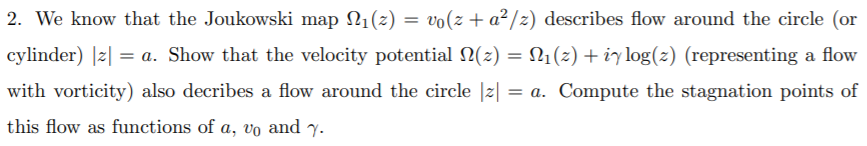 2. We know that the Joukowski map $\Omega_1(z) = v_0(z + a^2/z)$ describes flow around the circle (or cylinder) $|z| = a$. Show that the velocity potential $\Omega(z) = \Omega_1(z) + i\gamma \log(z)$ (representing a flow with vorticity) also decribes a flow around the circle $|z| = a$. Compute the stagnation points of this flow as functions of $a$, $v_0$ and $\gamma$.